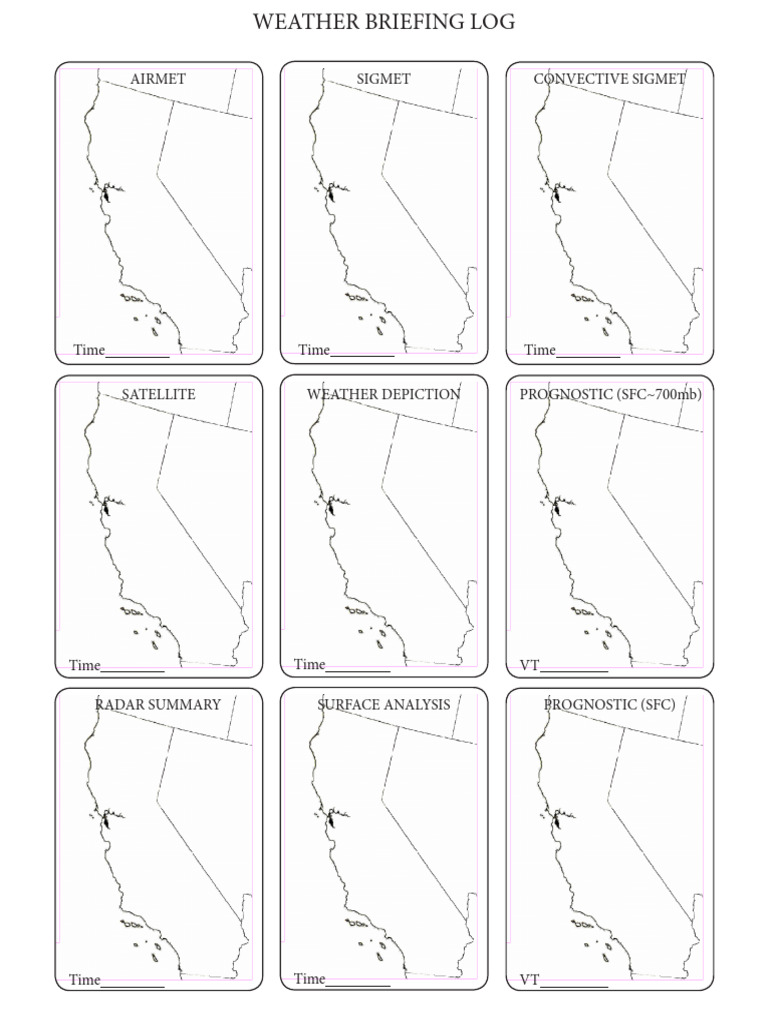 WEATHER BRIEFING LOG

AIRMET

Time____

SIGMET

Time____

CONVECTIVE SIGMET

Time____

SATELLITE

Time____

WEATHER DEPICTION

Time____

PROGNOSTIC (SFC~700mb)

VT____

RADAR SUMMARY

Time____

SURFACE ANALYSIS

Time____

PROGNOSTIC (SFC)

VT____